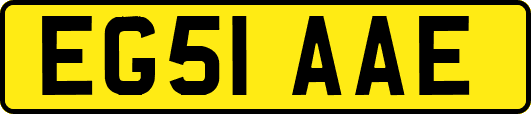 EG51 AAE